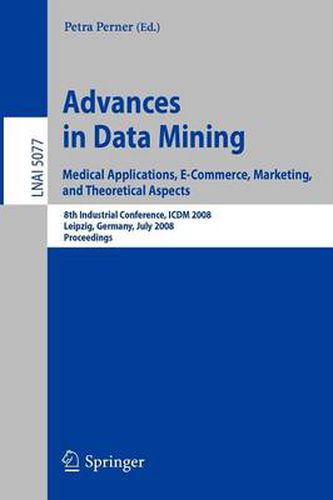 Petra Perner (Ed.)

LNAI 5077

Advances in Data Mining

Medical Applications, E-Commerce, Marketing, and Theoretical Aspects

8th Industrial Conference, ICDM 2008
Leipzig, Germany, July 2008
Proceedings

Springer